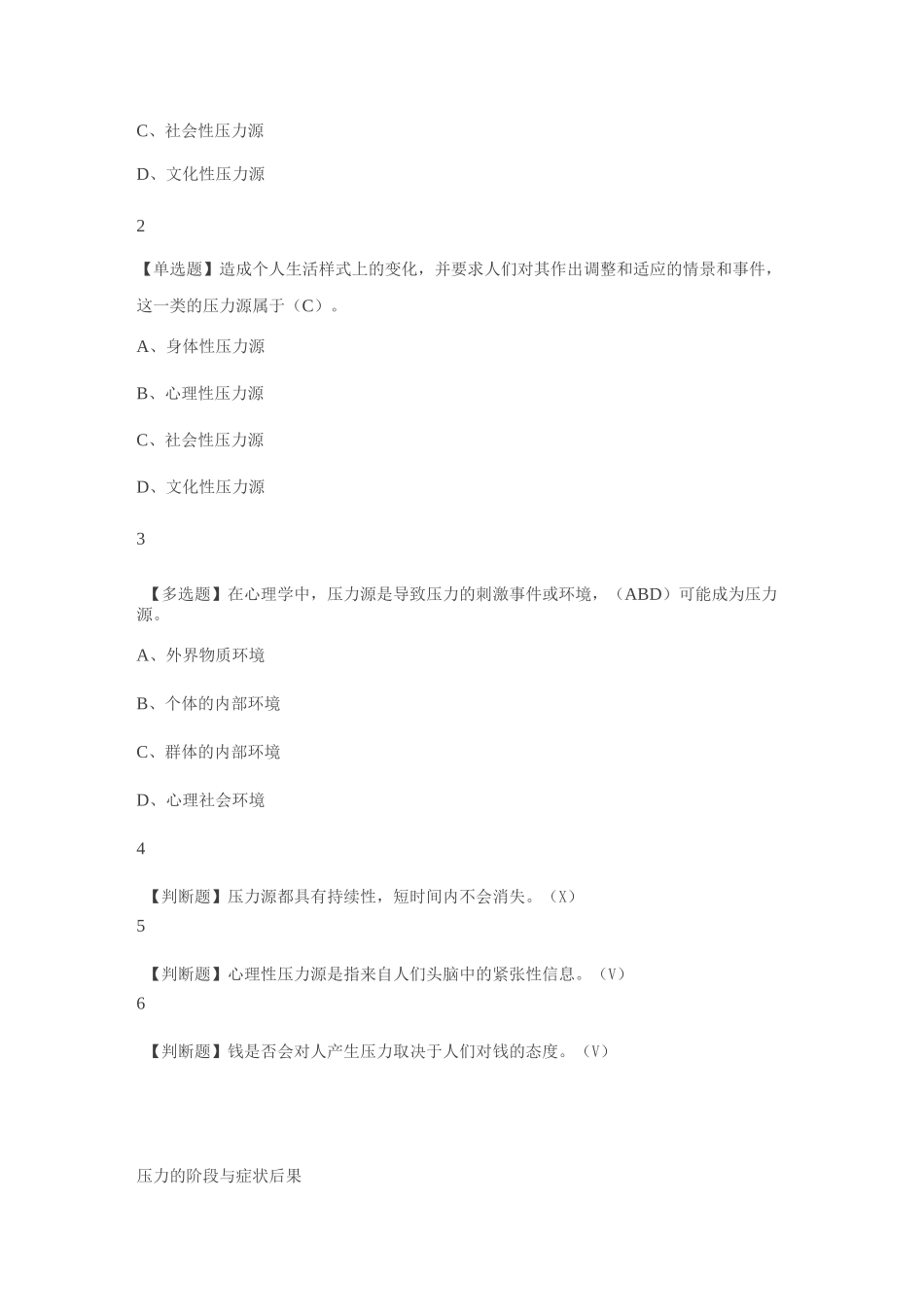 C、社会性压力源

D、文化性压力源

2

【单选题】造成个人生活样式上的变化，并要求人们对其作出调整和适应的情景和事件，这一类的压力源属于（C）。

A、身体性压力源

B、心理性压力源

C、社会性压力源

D、文化性压力源

3

【多选题】在心理学中，压力源是导致压力的刺激事件或环境，（ABD）可能成为压力源。

A、外界物质环境

B、个体的内部环境

C、群体的内部环境

D、心理社会环境

4

【判断题】压力源都具有持续性，短时间内不会消失。（X）

5

【判断题】心理性压力源是指来自人们头脑中的紧张性信息。（V）

6

【判断题】钱是否会对人产生压力取决于人们对钱的态度。（V）

压力的阶段与症状后果